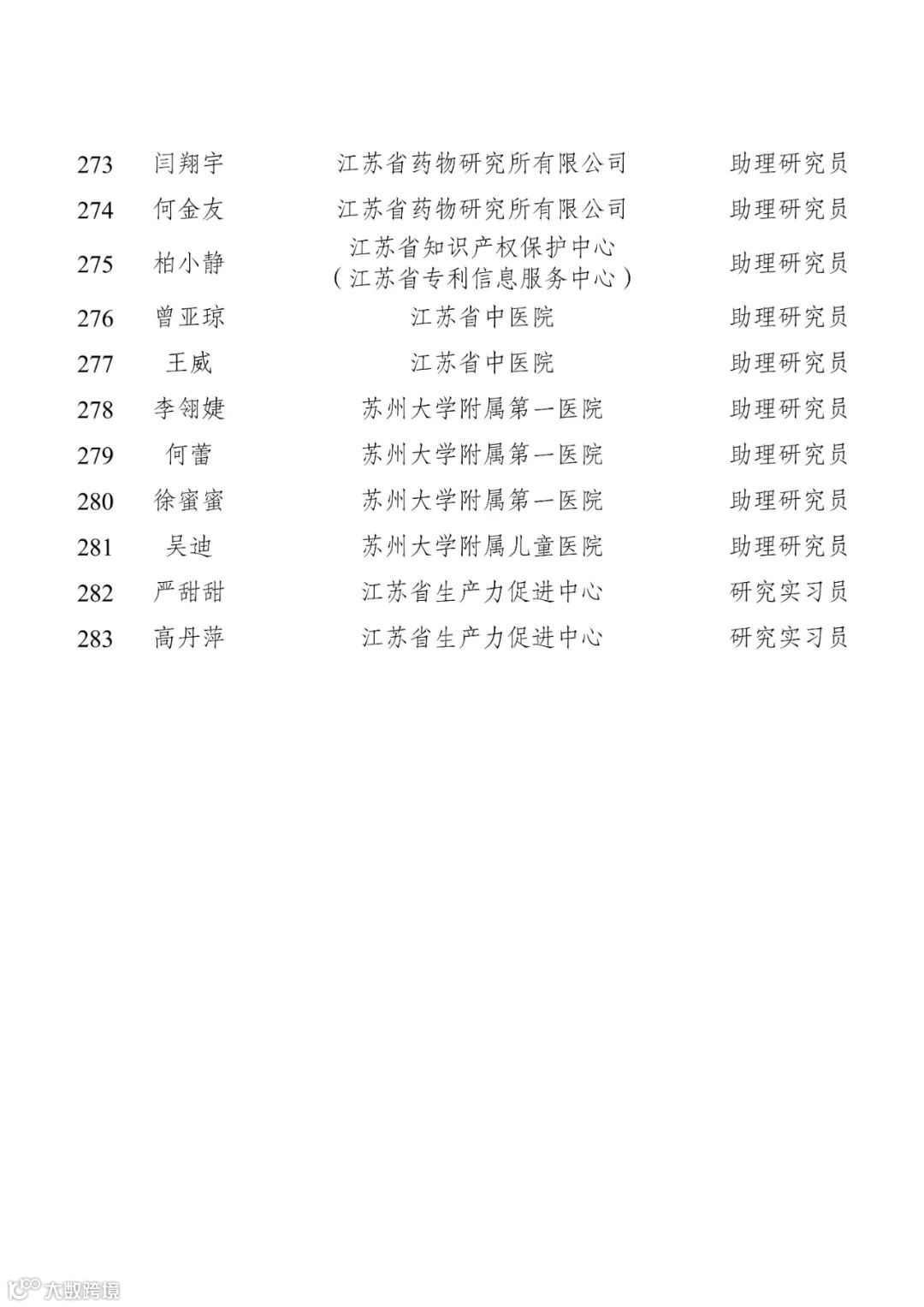 | 273 | 闫翔宇 | 江苏省药物研究所有限公司 | 助理研究员 |
|---|---|---|---|
| 274 | 何金友 | 江苏省药物研究所有限公司 | 助理研究员 |
| 275 | 柏小静 | 江苏省知识产权保护中心（江苏省专利信息服务中心） | 助理研究员 |
| 276 | 曾亚琼 | 江苏省中医院 | 助理研究员 |
| 277 | 王威 | 江苏省中医院 | 助理研究员 |
| 278 | 李翎婕 | 苏州大学附属第一医院 | 助理研究员 |
| 279 | 何蕾 | 苏州大学附属第一医院 | 助理研究员 |
| 280 | 徐蜜蜜 | 苏州大学附属第一医院 | 助理研究员 |
| 281 | 吴迪 | 苏州大学附属儿童医院 | 助理研究员 |
| 282 | 严甜甜 | 江苏省生产力促进中心 | 研究实习员 |
| 283 | 高丹萍 | 江苏省生产力促进中心 | 研究实习员 |

大数跨境